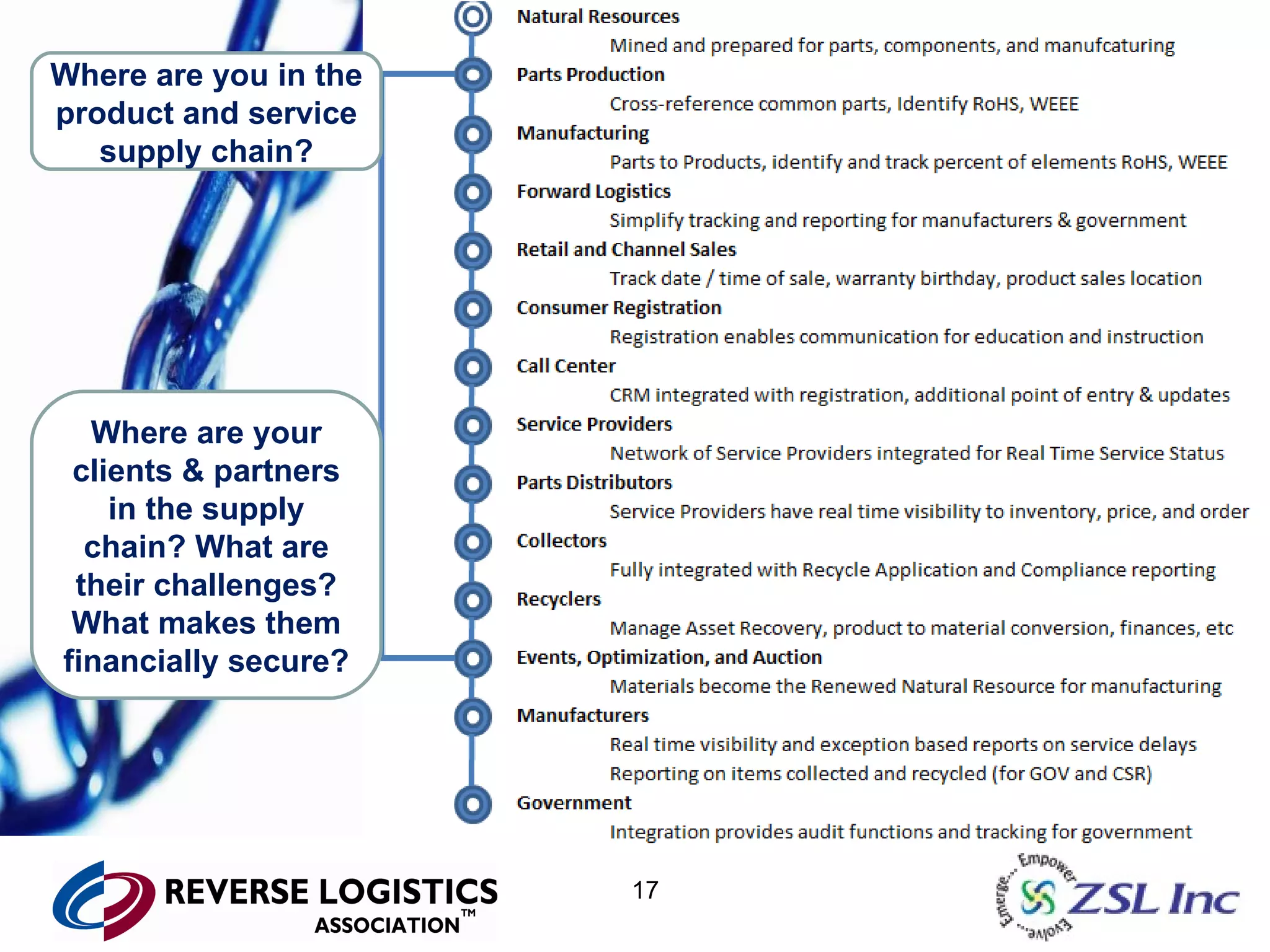 Where are you in the product and service supply chain?

Where are your clients & partners in the supply chain? What are their challenges? What makes them financially secure?

Natural Resources
Mined and prepared for parts, components, and manufcaturing

Parts Production
Cross-reference common parts, Identify RoHS, WEEE

Manufacturing
Parts to Products, identify and track percent of elements RoHS, WEEE

Forward Logistics
Simplify tracking and reporting for manufacturers & government

Retail and Channel Sales
Track date / time of sale, warranty birthday, product sales location

Consumer Registration
Registration enables communication for education and instruction

Call Center
CRM integrated with registration, additional point of entry & updates

Service Providers
Network of Service Providers integrated for Real Time Service Status

Parts Distributors
Service Providers have real time visibility to inventory, price, and order

Collectors
Fully integrated with Recycle Application and Compliance reporting

Recyclers
Manage Asset Recovery, product to material conversion, finances, etc

Events, Optimization, and Auction
Materials become the Renewed Natural Resource for manufacturing

Manufacturers
Real time visibility and exception based reports on service delays
Reporting on items collected and recycled (for GOV and CSR)

Government
Integration provides audit functions and tracking for government

REVERSE LOGISTICS ASSOCIATION™

17

Emerge... Empower Evolve... ZSL Inc